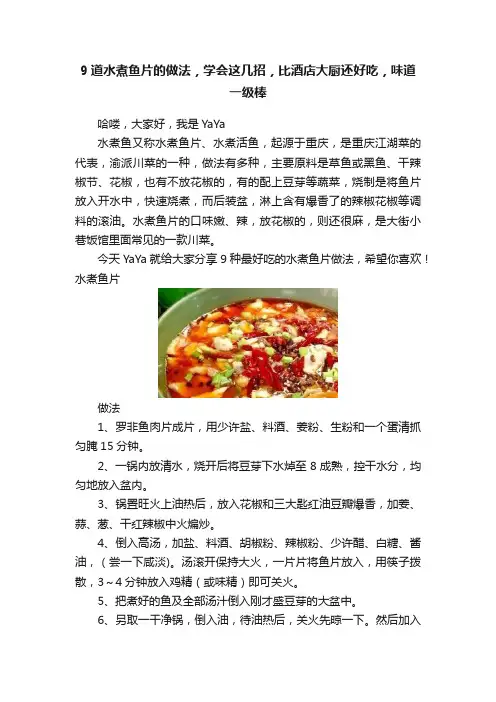 9 道水煮鱼片的做法，学会这几招，比酒店大厨还好吃，味道一级棒

哈喽，大家好，我是 YaYa

水煮鱼又称水煮鱼片、水煮活鱼，起源于重庆，是重庆江湖菜的代表，渝派川菜的一种，做法有多种，主要原料是草鱼或黑鱼、干辣椒节、花椒，也有不放花椒的，有的配上豆芽等蔬菜，烧制是将鱼片放入开水中，快速烧煮，而后装盆，淋上含有爆香了的辣椒花椒等调料的滚油。水煮鱼片的口味嫩、辣，放花椒的，则还很麻，是大街小巷饭馆里面常见的一款川菜。

今天 YaYa 就给大家分享 9 种最好吃的水煮鱼片做法，希望你喜欢！

水煮鱼片

做法

1、罗非鱼肉片成片，用少许盐、料酒、姜粉、生粉和一个蛋清抓匀腌 15 分钟。

2、一锅内放清水，烧开后将豆芽下水焯至 8 成熟，控干水分，均匀地放入盆内。

3、锅置旺火上油热后，放入花椒和三大匙红油豆瓣爆香，加姜、蒜、葱、干红辣椒中火煸炒。

4、倒入高汤，加盐、料酒、胡椒粉、辣椒粉、少许醋、白糖、酱油，（尝一下咸淡）。汤滚开保持大火，一片片将鱼片放入，用筷子拨散，3～4 分钟放入鸡精（或味精）即可关火。

5、把煮好的鱼及全部汤汁倒入刚才盛豆芽的大盆中。

6、另取一干净锅，倒入油，待油热后，关火先晾一下。然后加入